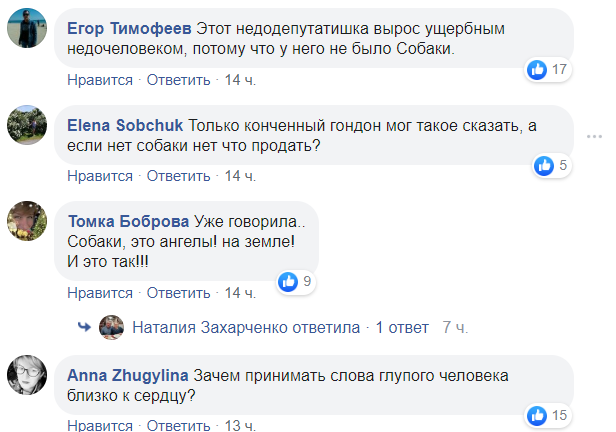 Егор Тимофеев Этот недодепутатишка вырос ущербным недочеловеком, потому что у него не было Собаки.

17

Нравится · Ответить · 14 ч.

Elena Sobchuk Только конченный гондон мог такое сказать, а если нет собаки нет что продать?

5

Нравится · Ответить · 14 ч.

Томка Боброва Уже говорила..
Собаки, это ангелы! на земле!
И это так!!!

9

Нравится · Ответить · 14 ч.

Наталия Захарченко ответила · 1 ответ 7 ч.

Anna Zhugylina Зачем принимать слова глупого человека близко к сердцу?

15

Нравится · Ответить · 13 ч.